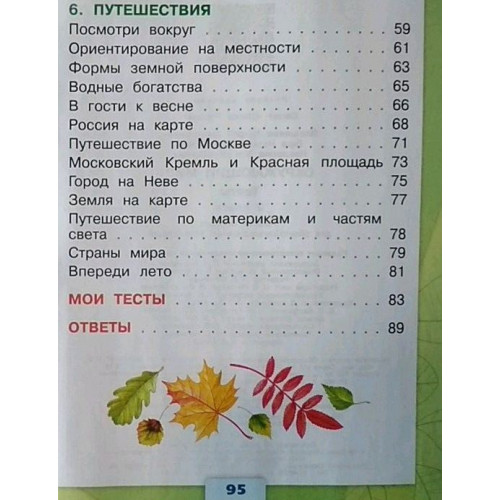 6. ПУТЕШЕСТВИЯ
Посмотри вокруг 59
Ориентирование на местности 61
Формы земной поверхности 63
Водные богатства 65
В гости к весне 66
Россия на карте 68
Путешествие по Москве 71
Московский Кремль и Красная площадь 73
Город на Неве 75
Земля на карте 77
Путешествие по материкам и частям света 78
Страны мира 79
Впереди лето 81

МОИ ТЕСТЫ 83

ОТВЕТЫ 89

95